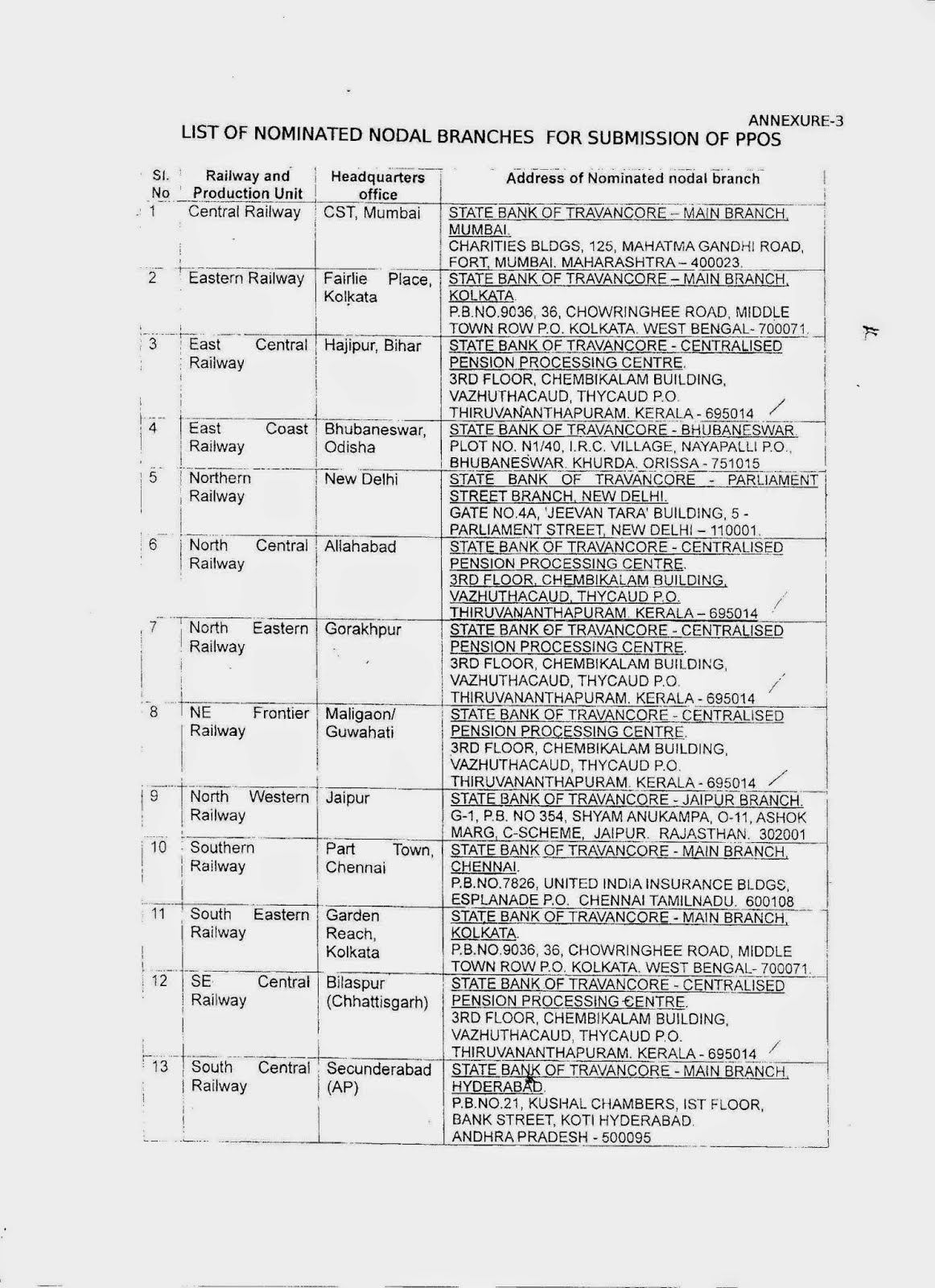 ANNEXURE-3

LIST OF NOMINATED NODAL BRANCHES FOR SUBMISSION OF PPOS

| Sl. No | Railway and Production Unit | Headquarters office | Address of Nominated nodal branch |
|---|---|---|---|
| 1 | Central Railway | CST, Mumbai | STATE BANK OF TRAVANCORE – MAIN BRANCH, MUMBAI. CHARITIES BLDGS, 125, MAHATMA GANDHI ROAD, FORT, MUMBAI. MAHARASHTRA – 400023. |
| 2 | Eastern Railway | Fairlie Place, Kolkata | STATE BANK OF TRAVANCORE – MAIN BRANCH, KOLKATA. P.B.NO.9036, 36, CHOWRINGHEE ROAD, MIDDLE TOWN ROW P.O. KOLKATA. WEST BENGAL- 700071. |
| 3 | East Central Railway | Hajipur, Bihar | STATE BANK OF TRAVANCORE - CENTRALISED PENSION PROCESSING CENTRE. 3RD FLOOR, CHEMBIKALAM BUILDING, VAZHUTHACAUD, THYCAUD P.O. THIRUVANANTHAPURAM. KERALA - 695014 |
| 4 | East Coast Railway | Bhubaneswar, Odisha | STATE BANK OF TRAVANCORE - BHUBANESWAR. PLOT NO. N1/40, I.R.C. VILLAGE, NAYAPALLI P.O., BHUBANESWAR. KHURDA. ORISSA - 751015 |
| 5 | Northern Railway | New Delhi | STATE BANK OF TRAVANCORE - PARLIAMENT STREET BRANCH, NEW DELHI. GATE NO.4A, 'JEEVAN TARA' BUILDING, 5 - PARLIAMENT STREET, NEW DELHI – 110001. |
| 6 | North Central Railway | Allahabad | STATE BANK OF TRAVANCORE - CENTRALISED PENSION PROCESSING CENTRE. 3RD FLOOR, CHEMBIKALAM BUILDING, VAZHUTHACAUD, THYCAUD P.O. THIRUVANANTHAPURAM. KERALA – 695014 |
| 7 | North Eastern Railway | Gorakhpur | STATE BANK OF TRAVANCORE - CENTRALISED PENSION PROCESSING CENTRE. 3RD FLOOR, CHEMBIKALAM BUILDING, VAZHUTHACAUD, THYCAUD P.O. THIRUVANANTHAPURAM. KERALA - 695014 |
| 8 | NE Frontier Railway | Maligaon/ Guwahati | STATE BANK OF TRAVANCORE - CENTRALISED PENSION PROCESSING CENTRE. 3RD FLOOR, CHEMBIKALAM BUILDING, VAZHUTHACAUD, THYCAUD P.O. THIRUVANANTHAPURAM. KERALA - 695014 |
| 9 | North Western Railway | Jaipur | STATE BANK OF TRAVANCORE - JAIPUR BRANCH. G-1, P.B. NO 354, SHYAM ANUKAMPA, O-11, ASHOK MARG, C-SCHEME, JAIPUR. RAJASTHAN. 302001 |
| 10 | Southern Railway | Part Town, Chennai | STATE BANK OF TRAVANCORE - MAIN BRANCH, CHENNAI. P.B.NO.7826, UNITED INDIA INSURANCE BLDGS, ESPLANADE P.O. CHENNAI TAMILNADU. 600108 |
| 11 | South Eastern Railway | Garden Reach, Kolkata | STATE BANK OF TRAVANCORE - MAIN BRANCH, KOLKATA. P.B.NO.9036, 36, CHOWRINGHEE ROAD, MIDDLE TOWN ROW P.O. KOLKATA. WEST BENGAL- 700071. |
| 12 | SE Central Railway | Bilaspur (Chhattisgarh) | STATE BANK OF TRAVANCORE - CENTRALISED PENSION PROCESSING CENTRE. 3RD FLOOR, CHEMBIKALAM BUILDING, VAZHUTHACAUD, THYCAUD P.O. THIRUVANANTHAPURAM. KERALA - 695014 |
| 13 | South Central Railway | Secunderabad (AP) | STATE BANK OF TRAVANCORE - MAIN BRANCH, HYDERABAD. P.B.NO.21, KUSHAL CHAMBERS, IST FLOOR, BANK STREET, KOTI HYDERABAD. ANDHRA PRADESH - 500095 |